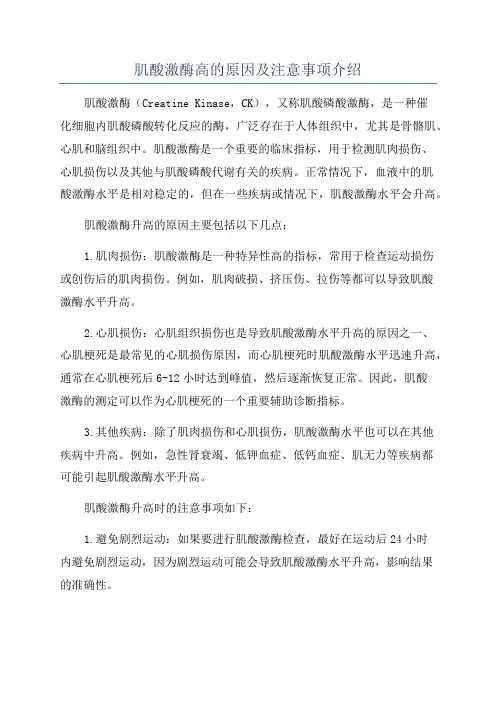 肌酸激酶高的原因及注意事项介绍

肌酸激酶（Creatine Kinase，CK），又称肌酸磷酸激酶，是一种催化细胞内肌酸磷酸转化反应的酶，广泛存在于人体组织中，尤其是骨骼肌、心肌和脑组织中。肌酸激酶是一个重要的临床指标，用于检测肌肉损伤、心肌损伤以及其他与肌酸磷酸代谢有关的疾病。正常情况下，血液中的肌酸激酶水平是相对稳定的，但在一些疾病或情况下，肌酸激酶水平会升高。

肌酸激酶升高的原因主要包括以下几点：

1.肌肉损伤：肌酸激酶是一种特异性高的指标，常用于检查运动损伤或创伤后的肌肉损伤。例如，肌肉破损、挤压伤、拉伤等都可以导致肌酸激酶水平升高。

2.心肌损伤：心肌组织损伤也是导致肌酸激酶水平升高的原因之一、心肌梗死是最常见的心肌损伤原因，而心肌梗死时肌酸激酶水平迅速升高，通常在心肌梗死后 6-12 小时达到峰值，然后逐渐恢复正常。因此，肌酸激酶的测定可以作为心肌梗死的一个重要辅助诊断指标。

3.其他疾病：除了肌肉损伤和心肌损伤，肌酸激酶水平也可以在其他疾病中升高。例如，急性肾衰竭、低钾血症、低钙血症、肌无力等疾病都可能引起肌酸激酶水平升高。

肌酸激酶升高时的注意事项如下：

1.避免剧烈运动：如果要进行肌酸激酶检查，最好在运动后 24 小时内避免剧烈运动，因为剧烈运动可能会导致肌酸激酶水平升高，影响结果的准确性。